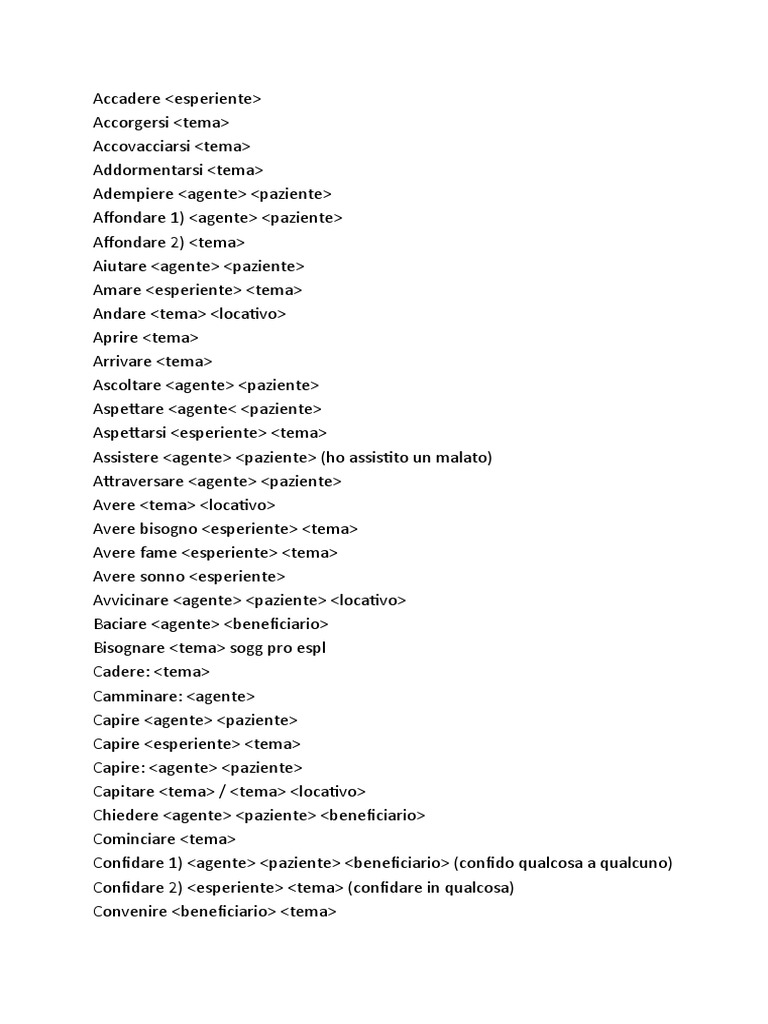 Accadere <esperiente>
Accorgersi <tema>
Accovacciarsi <tema>
Addormentarsi <tema>
Adempiere <agente> <paziente>
Affondare 1) <agente> <paziente>
Affondare 2) <tema>
Aiutare <agente> <paziente>
Amare <esperiente> <tema>
Andare <tema> <locativo>
Aprire <tema>
Arrivare <tema>
Ascoltare <agente> <paziente>
Aspettare <agente< <paziente>
Aspettarsi <esperiente> <tema>
Assistere <agente> <paziente> (ho assistito un malato)
Attraversare <agente> <paziente>
Avere <tema> <locativo>
Avere bisogno <esperiente> <tema>
Avere fame <esperiente> <tema>
Avere sonno <esperiente>
Avvicinare <agente> <paziente> <locativo>
Baciare <agente> <beneficiario>
Bisognare <tema> sogg pro espl
Cadere: <tema>
Camminare: <agente>
Capire <agente> <paziente>
Capire <esperiente> <tema>
Capire: <agente> <paziente>
Capitare <tema> / <tema> <locativo>
Chiedere <agente> <paziente> <beneficiario>
Cominciare <tema>
Confidare 1) <agente> <paziente> <beneficiario> (confido qualcosa a qualcuno)
Confidare 2) <esperiente> <tema> (confidare in qualcosa)
Convenire <beneficiario> <tema>